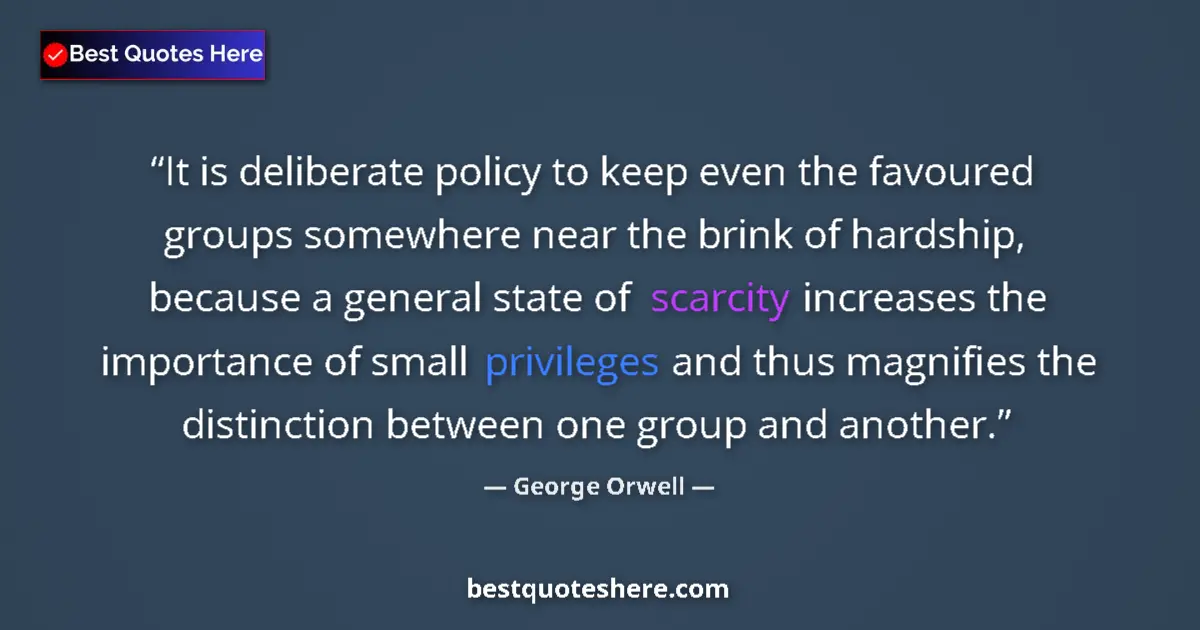 Best Quotes Here

“It is deliberate policy to keep even the favoured groups somewhere near the brink of hardship, because a general state of scarcity increases the importance of small privileges and thus magnifies the distinction between one group and another.”

— George Orwell —

bestquoteshere.com